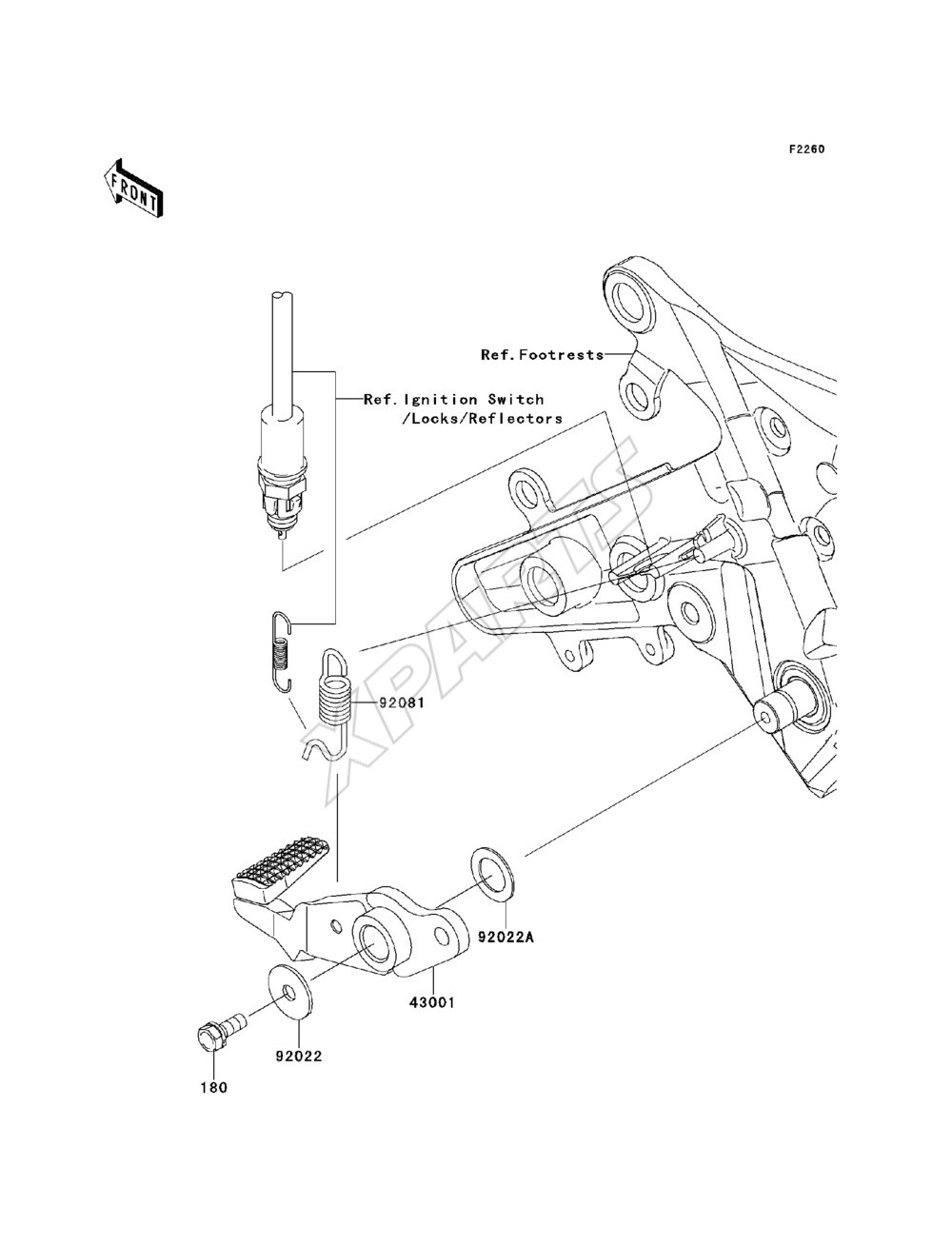 F2260

FRONT

Ref.Footrests

Ref.Ignition Switch /Locks/Reflectors

XPARTS

92081

92022A

43001

92022

180